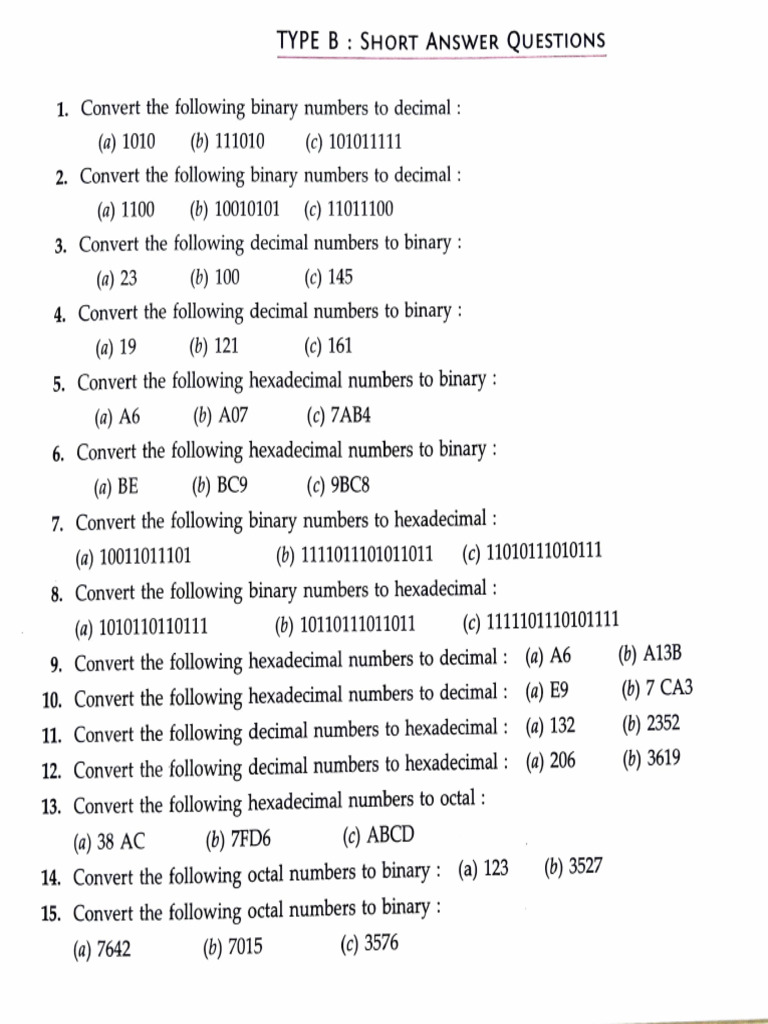 TYPE B : SHORT ANSWER QUESTIONS

1. Convert the following binary numbers to decimal :
(a) 1010 (b) 111010 (c) 101011111

2. Convert the following binary numbers to decimal :
(a) 1100 (b) 10010101 (c) 11011100

3. Convert the following decimal numbers to binary :
(a) 23 (b) 100 (c) 145

4. Convert the following decimal numbers to binary :
(a) 19 (b) 121 (c) 161

5. Convert the following hexadecimal numbers to binary :
(a) A6 (b) A07 (c) 7AB4

6. Convert the following hexadecimal numbers to binary :
(a) BE (b) BC9 (c) 9BC8

7. Convert the following binary numbers to hexadecimal :
(a) 10011011101 (b) 1111011101011011 (c) 11010111010111

8. Convert the following binary numbers to hexadecimal :
(a) 1010110110111 (b) 10110111011011 (c) 1111101110101111

9. Convert the following hexadecimal numbers to decimal : (a) A6 (b) A13B

10. Convert the following hexadecimal numbers to decimal : (a) E9 (b) 7 CA3

11. Convert the following decimal numbers to hexadecimal : (a) 132 (b) 2352

12. Convert the following decimal numbers to hexadecimal : (a) 206 (b) 3619

13. Convert the following hexadecimal numbers to octal :
(a) 38 AC (b) 7FD6 (c) ABCD

14. Convert the following octal numbers to binary : (a) 123 (b) 3527

15. Convert the following octal numbers to binary :
(a) 7642 (b) 7015 (c) 3576